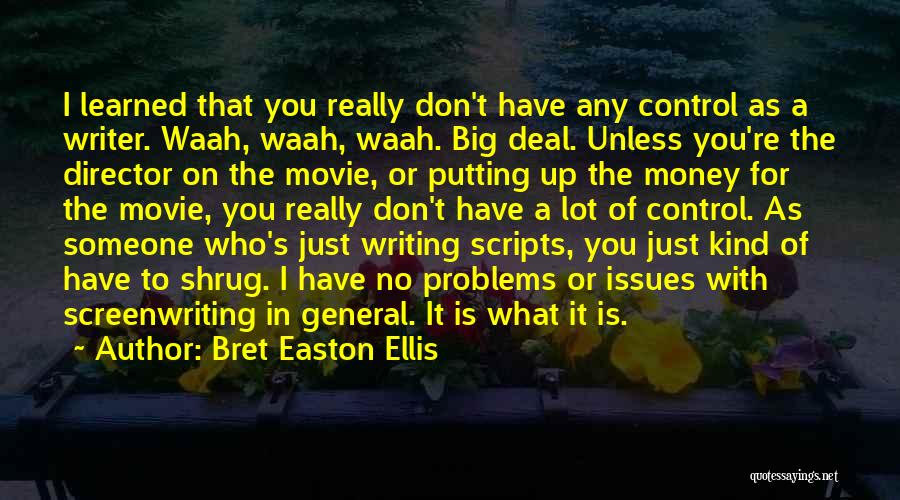 I learned that you really don't have any control as a writer. Waah, waah, waah. Big deal. Unless you're the director on the movie, or putting up the money for the movie, you really don't have a lot of control. As someone who's just writing scripts, you just kind of have to shrug. I have no problems or issues with screenwriting in general. It is what it is.

~ Author: Bret Easton Ellis

quotessayings.net